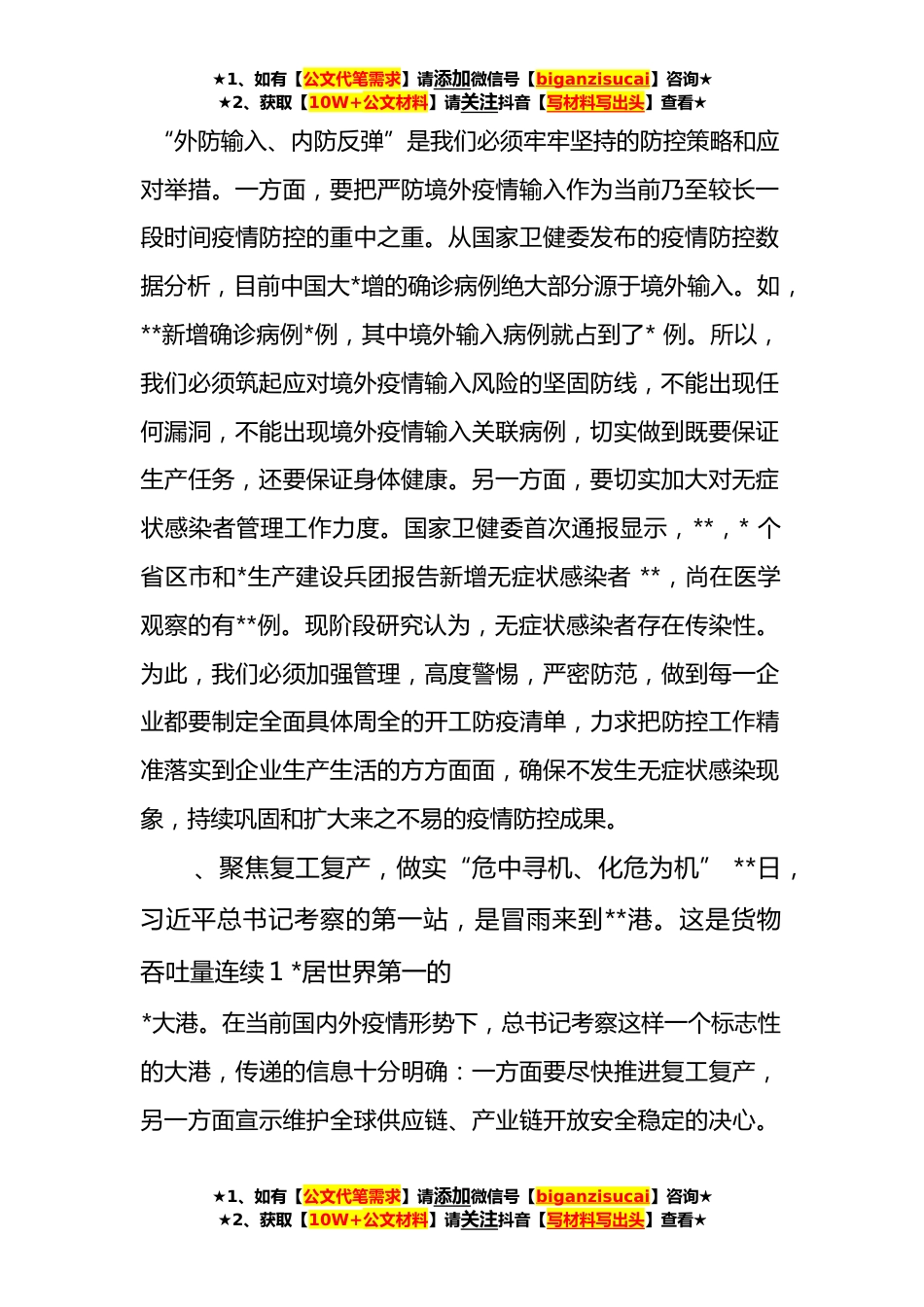 ★1、如有【公文代笔需求】请添加微信号【biganzisucai】咨询★
★2、获取【10W+公文材料】请关注抖音【写材料写出头】查看★

“外防输入、内防反弹”是我们必须牢牢坚持的防控策略和应对举措。一方面，要把严防境外疫情输入作为当前乃至较长一段时间疫情防控的重中之重。从国家卫健委发布的疫情防控数据分析，目前中国大*增的确诊病例绝大部分源于境外输入。如，**新增确诊病例*例，其中境外输入病例就占到了* 例。所以，我们必须筑起应对境外疫情输入风险的坚固防线，不能出现任何漏洞，不能出现境外疫情输入关联病例，切实做到既要保证生产任务，还要保证身体健康。另一方面，要切实加大对无症状感染者管理工作力度。国家卫健委首次通报显示，**，* 个省区市和*生产建设兵团报告新增无症状感染者 **，尚在医学观察的有**例。现阶段研究认为，无症状感染者存在传染性。为此，我们必须加强管理，高度警惕，严密防范，做到每一企业都要制定全面具体周全的开工防疫清单，力求把防控工作精准落实到企业生产生活的方方面面，确保不发生无症状感染现象，持续巩固和扩大来之不易的疫情防控成果。

、聚焦复工复产，做实“危中寻机、化危为机” **日，习近平总书记考察的第一站，是冒雨来到**港。这是货物吞吐量连续 1 *居世界第一的

*大港。在当前国内外疫情形势下，总书记考察这样一个标志性的大港，传递的信息十分明确：一方面要尽快推进复工复产，另一方面宣示维护全球供应链、产业链开放安全稳定的决心。

★1、如有【公文代笔需求】请添加微信号【biganzisucai】咨询★
★2、获取【10W+公文材料】请关注抖音【写材料写出头】查看★